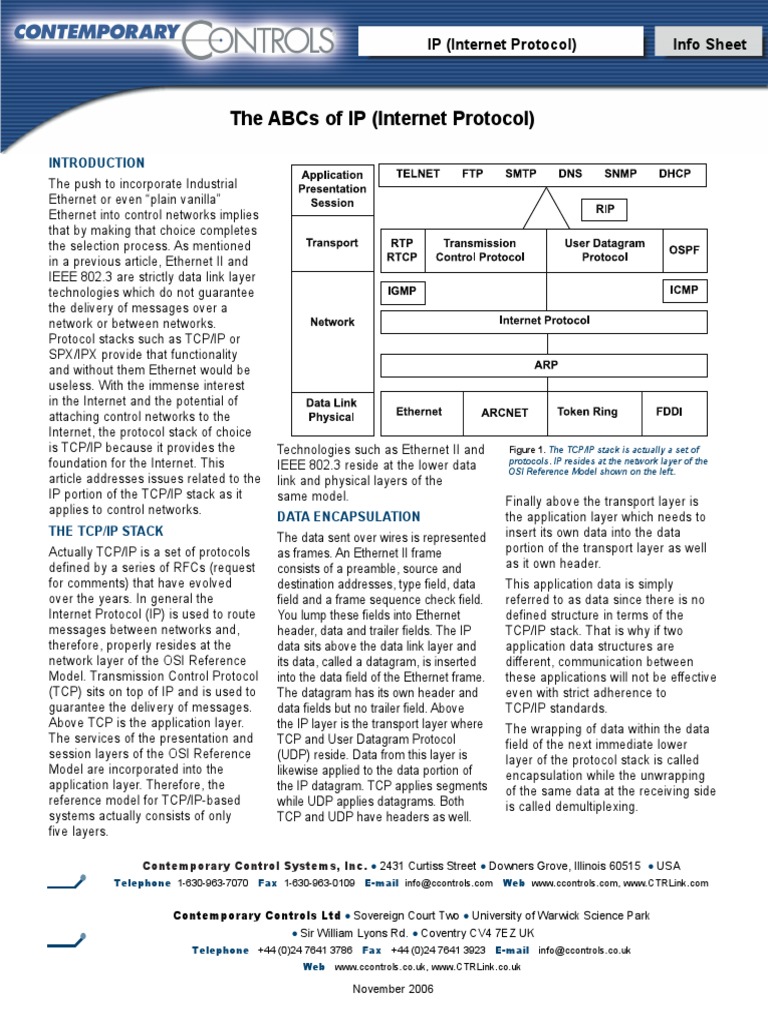 CONTEMPORARY CONTROLS

IP (Internet Protocol)

Info Sheet

The ABCs of IP (Internet Protocol)

INTRODUCTION

The push to incorporate Industrial Ethernet or even "plain vanilla" Ethernet into control networks implies that by making that choice completes the selection process. As mentioned in a previous article, Ethernet II and IEEE 802.3 are strictly data link layer technologies which do not guarantee the delivery of messages over a network or between networks. Protocol stacks such as TCP/IP or SPX/IPX provide that functionality and without them Ethernet would be useless. With the immense interest in the Internet and the potential of attaching control networks to the Internet, the protocol stack of choice is TCP/IP because it provides the foundation for the Internet. This article addresses issues related to the IP portion of the TCP/IP stack as it applies to control networks.

THE TCP/IP STACK

Actually TCP/IP is a set of protocols defined by a series of RFCs (request for comments) that have evolved over the years. In general the Internet Protocol (IP) is used to route messages between networks and, therefore, properly resides at the network layer of the OSI Reference Model. Transmission Control Protocol (TCP) sits on top of IP and is used to guarantee the delivery of messages. Above TCP is the application layer. The services of the presentation and session layers of the OSI Reference Model are incorporated into the application layer. Therefore, the reference model for TCP/IP-based systems actually consists of only five layers.

Application Presentation Session
Transport
Network
Data Link Physical
TELNET FTP SMTP DNS SNMP DHCP
RIP
RTP RTCP
Transmission Control Protocol
User Datagram Protocol
OSPF
IGMP
ICMP
Internet Protocol
ARP
Ethernet
ARCNET
Token Ring
FDDI

Figure 1. The TCP/IP stack is actually a set of protocols. IP resides at the network layer of the OSI Reference Model shown on the left.

Technologies such as Ethernet II and IEEE 802.3 reside at the lower data link and physical layers of the same model.

DATA ENCAPSULATION

The data sent over wires is represented as frames. An Ethernet II frame consists of a preamble, source and destination addresses, type field, data field and a frame sequence check field. You lump these fields into Ethernet header, data and trailer fields. The IP data sits above the data link layer and its data, called a datagram, is inserted into the data field of the Ethernet frame. The datagram has its own header and data fields but no trailer field. Above the IP layer is the transport layer where TCP and User Datagram Protocol (UDP) reside. Data from this layer is likewise applied to the data portion of the IP datagram. TCP applies segments while UDP applies datagrams. Both TCP and UDP have headers as well.

Finally above the transport layer is the application layer which needs to insert its own data into the data portion of the transport layer as well as it own header.

This application data is simply referred to as data since there is no defined structure in terms of the TCP/IP stack. That is why if two application data structures are different, communication between these applications will not be effective even with strict adherence to TCP/IP standards.

The wrapping of data within the data field of the next immediate lower layer of the protocol stack is called encapsulation while the unwrapping of the same data at the receiving side is called demultiplexing.

Contemporary Control Systems, Inc. • 2431 Curtiss Street • Downers Grove, Illinois 60515 • USA
Telephone 1-630-963-7070 Fax 1-630-963-0109 E-mail info@ccontrols.com Web www.ccontrols.com, www.CTRLink.com

Contemporary Controls Ltd • Sovereign Court Two • University of Warwick Science Park • Sir William Lyons Rd. • Coventry CV4 7EZ UK
Telephone +44 (0)24 7641 3786 Fax +44 (0)24 7641 3923 E-mail info@ccontrols.co.uk
Web www.ccontrols.co.uk, www.CTRLink.co.uk

November 2006